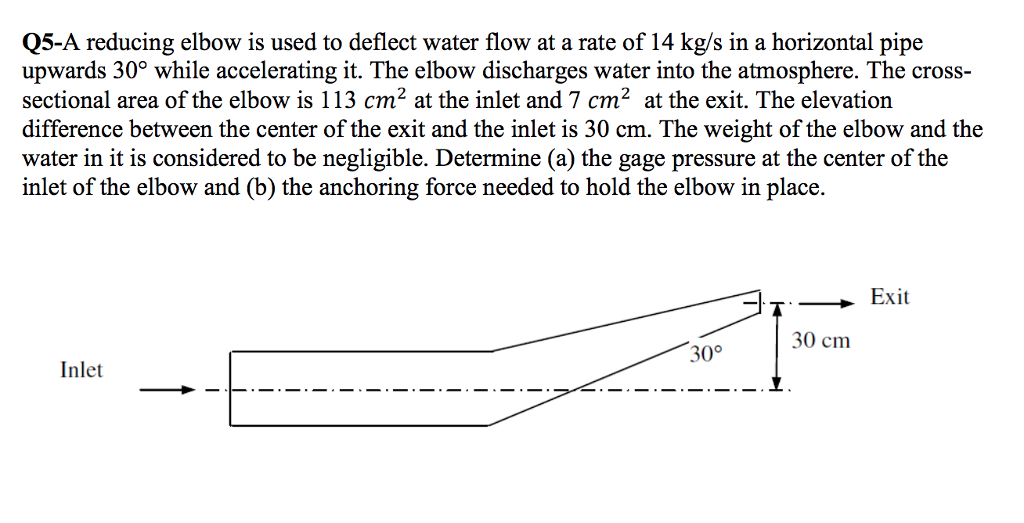 Q5-A reducing elbow is used to deflect water flow at a rate of 14 kg/s in a horizontal pipe upwards 30° while accelerating it. The elbow discharges water into the atmosphere. The cross-sectional area of the elbow is 113 $cm^2$ at the inlet and 7 $cm^2$ at the exit. The elevation difference between the center of the exit and the inlet is 30 cm. The weight of the elbow and the water in it is considered to be negligible. Determine (a) the gage pressure at the center of the inlet of the elbow and (b) the anchoring force needed to hold the elbow in place.

Exit

30 cm

30°

Inlet